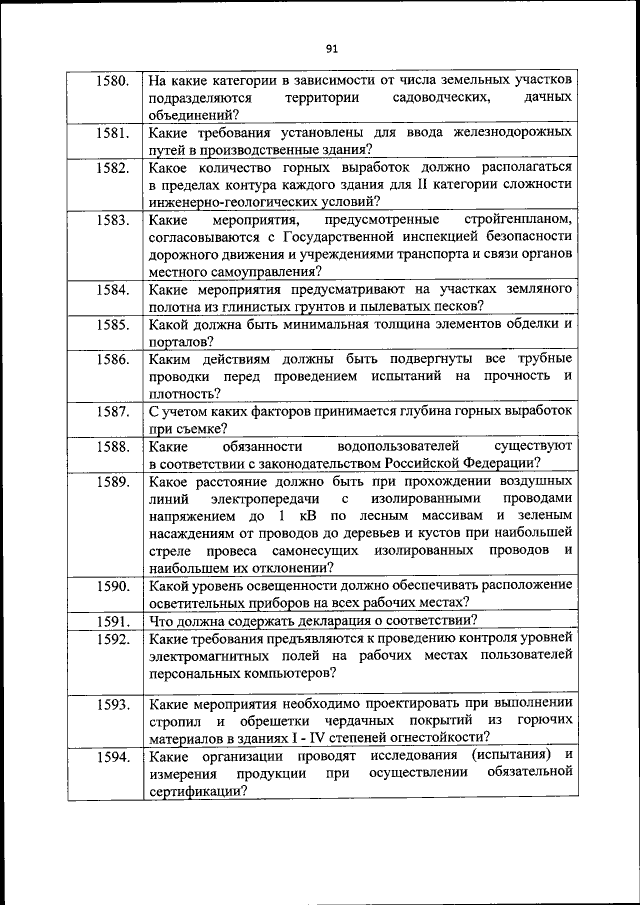 91

| | |
|---|---|
| 1580. | На какие категории в зависимости от числа земельных участков подразделяются территории садоводческих, дачных объединений? |
| 1581. | Какие требования установлены для ввода железнодорожных путей в производственные здания? |
| 1582. | Какое количество горных выработок должно располагаться в пределах контура каждого здания для II категории сложности инженерно-геологических условий? |
| 1583. | Какие мероприятия, предусмотренные стройгенпланом, согласовываются с Государственной инспекцией безопасности дорожного движения и учреждениями транспорта и связи органов местного самоуправления? |
| 1584. | Какие мероприятия предусматривают на участках земляного полотна из глинистых грунтов и пылеватых песков? |
| 1585. | Какой должна быть минимальная толщина элементов обделки и порталов? |
| 1586. | Каким действиям должны быть подвергнуты все трубные проводки перед проведением испытаний на прочность и плотность? |
| 1587. | С учетом каких факторов принимается глубина горных выработок при съемке? |
| 1588. | Какие обязанности водопользователей существуют в соответствии с законодательством Российской Федерации? |
| 1589. | Какое расстояние должно быть при прохождении воздушных линий электропередачи с изолированными проводами напряжением до 1 кВ по лесным массивам и зеленым насаждениям от проводов до деревьев и кустов при наибольшей стреле провеса самонесущих изолированных проводов и наибольшем их отклонении? |
| 1590. | Какой уровень освещенности должно обеспечивать расположение осветительных приборов на всех рабочих местах? |
| 1591. | Что должна содержать декларация о соответствии? |
| 1592. | Какие требования предъявляются к проведению контроля уровней электромагнитных полей на рабочих местах пользователей персональных компьютеров? |
| 1593. | Какие мероприятия необходимо проектировать при выполнении стропил и обрешетки чердачных покрытий из горючих материалов в зданиях I - IV степеней огнестойкости? |
| 1594. | Какие организации проводят исследования (испытания) и измерения продукции при осуществлении обязательной сертификации? |